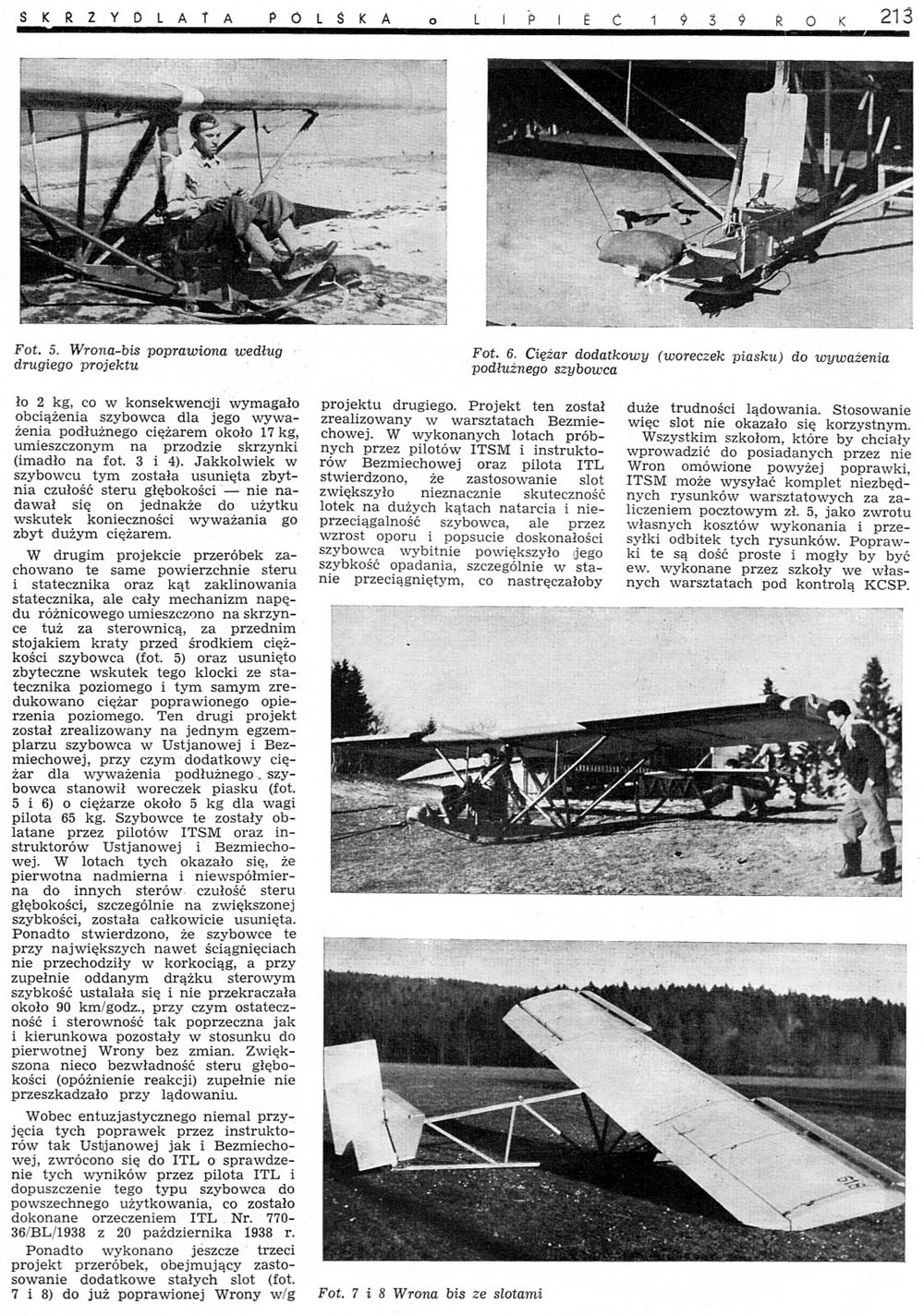 SKRZYDLATA POLSKA o LIPIEC 1939 ROK 213

Fot. 5. Wrona-bis poprawiona według drugiego projektu

Fot. 6. Ciężar dodatkowy (woreczek piasku) do wyważenia podłużnego szybowca

ło 2 kg, co w konsekwencji wymagało obciążenia szybowca dla jego wyważenia podłużnego ciężarem około 17 kg, umieszczonym na przodzie skrzynki (imadło na fot. 3 i 4). Jakkolwiek w szybowcu tym została usunięta zbytnia czułość steru głębokości — nie nadawał się on jednakże do użytku wskutek konieczności wyważania go zbyt dużym ciężarem.

W drugim projekcie przeróbek zachowano te same powierzchnie steru i statecznika oraz kąt zaklinowania statecznika, ale cały mechanizm napędu różnicowego umieszczono na skrzynce tuż za sterownicą, za przednim stojakiem kraty przed środkiem ciężkości szybowca (fot. 5) oraz usunięto zbyteczne wskutek tego klocki ze statecznika poziomego i tym samym zredukowano ciężar poprawionego opierzenia poziomego. Ten drugi projekt został zrealizowany na jednym egzemplarzu szybowca w Ustjanowej i Bezmiechowej, przy czym dodatkowy ciężar dla wyważenia podłużnego szybowca stanowił woreczek piasku (fot. 5 i 6) o ciężarze około 5 kg dla wagi pilota 65 kg. Szybowce te zostały oblatane przez pilotów ITSM oraz instruktorów Ustjanowej i Bezmiechowej. W lotach tych okazało się, że pierwotna nadmierna i niewspółmierna do innych sterów czułość steru głębokości, szczególnie na zwiększonej szybkości, została całkowicie usunięta. Ponadto stwierdzono, że szybowce te przy największych nawet ściągnięciach nie przechodziły w korkociąg, a przy zupełnie oddanym drążku sterowym szybkość ustalała się i nie przekraczała około 90 km/godz., przy czym ostateczność i sterowność tak poprzeczna jak i kierunkowa pozostały w stosunku do pierwotnej Wrony bez zmian. Zwiększona nieco bezwładność steru głębokości (opóźnienie reakcji) zupełnie nie przeszkadzało przy lądowaniu.

Wobec entuzjastycznego niemal przyjęcia tych poprawek przez instruktorów tak Ustjanowej jak i Bezmiechowej, zwrócono się do ITL o sprawdzenie tych wyników przez pilota ITL i dopuszczenie tego typu szybowca do powszechnego użytkowania, co zostało dokonane orzeczeniem ITL Nr. 770-36/BL/1938 z 20 października 1938 r.

Ponadto wykonano jeszcze trzeci projekt przeróbek, obejmujący zastosowanie dodatkowe stałych slot (fot. 7 i 8) do już poprawionej Wrony w/g projektu drugiego. Projekt ten został zrealizowany w warsztatach Bezmiechowej. W wykonanych lotach próbnych przez pilotów ITSM i instruktorów Bezmiechowej oraz pilota ITL stwierdzono, że zastosowanie slot zwiększyło nieznacznie skuteczność lotek na dużych kątach natarcia i nieprzeciągalność szybowca, ale przez wzrost oporu i popsucie doskonałości szybowca wybitnie powiększyło jego szybkość opadania, szczególnie w stanie przeciągniętym, co nastręczałoby duże trudności lądowania. Stosowanie więc slot nie okazało się korzystnym.

Wszystkim szkołom, które by chciały wprowadzić do posiadanych przez nie Wron omówione powyżej poprawki, ITSM może wysyłać komplet niezbędnych rysunków warsztatowych za zaliczeniem pocztowym zł. 5, jako zwrotu własnych kosztów wykonania i przesyłki odbitek tych rysunków. Poprawki te są dość proste i mogły by być ew. wykonane przez szkoły we własnych warsztatach pod kontrolą KCSP.

Fot. 7 i 8 Wrona bis ze slotami